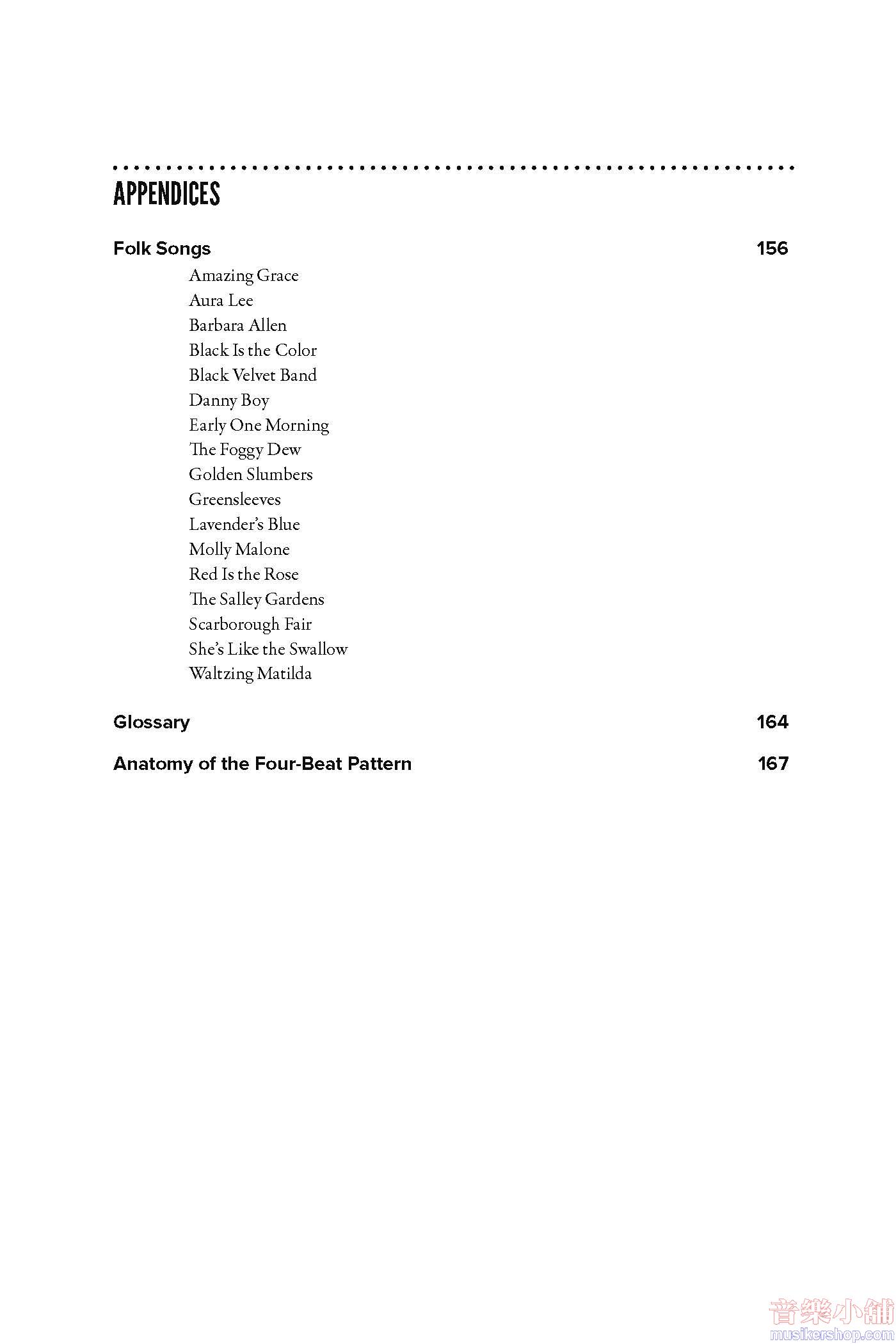 APPENDICES

Folk Songs 156

Amazing Grace
Aura Lee
Barbara Allen
Black Is the Color
Black Velvet Band
Danny Boy
Early One Morning
The Foggy Dew
Golden Slumbers
Greensleeves
Lavender's Blue
Molly Malone
Red Is the Rose
The Salley Gardens
Scarborough Fair
She's Like the Swallow
Waltzing Matilda

Glossary 164

Anatomy of the Four-Beat Pattern 167

音樂小舖
musikershop.com